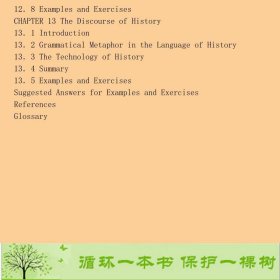 12. 8 Examples and Exercises
CHAPTER 13 The Discourse of History
13. 1 Introduction
13. 2 Grammatical Metaphor in the Language of History
13. 3 The Technology of History
13. 4 Summary
13. 5 Examples and Exercises
Suggested Answers for Examples and Exercises
References
Glossary

循环一本书 保护一棵树